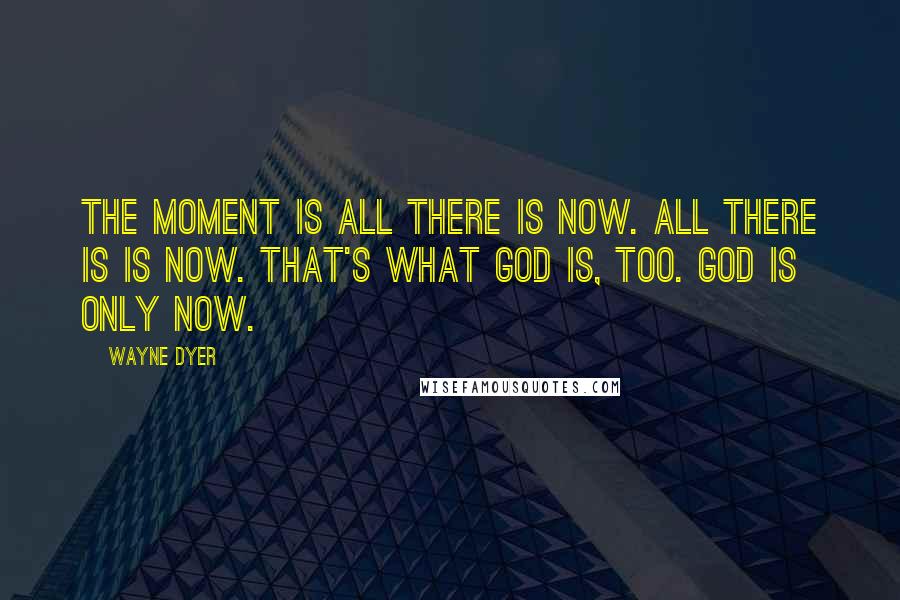 THE MOMENT IS ALL THERE IS NOW. ALL THERE IS IS NOW. THAT'S WHAT GOD IS, TOO. GOD IS ONLY NOW.

WAYNE DYER

WISEFAMOUSQUOTES.COM